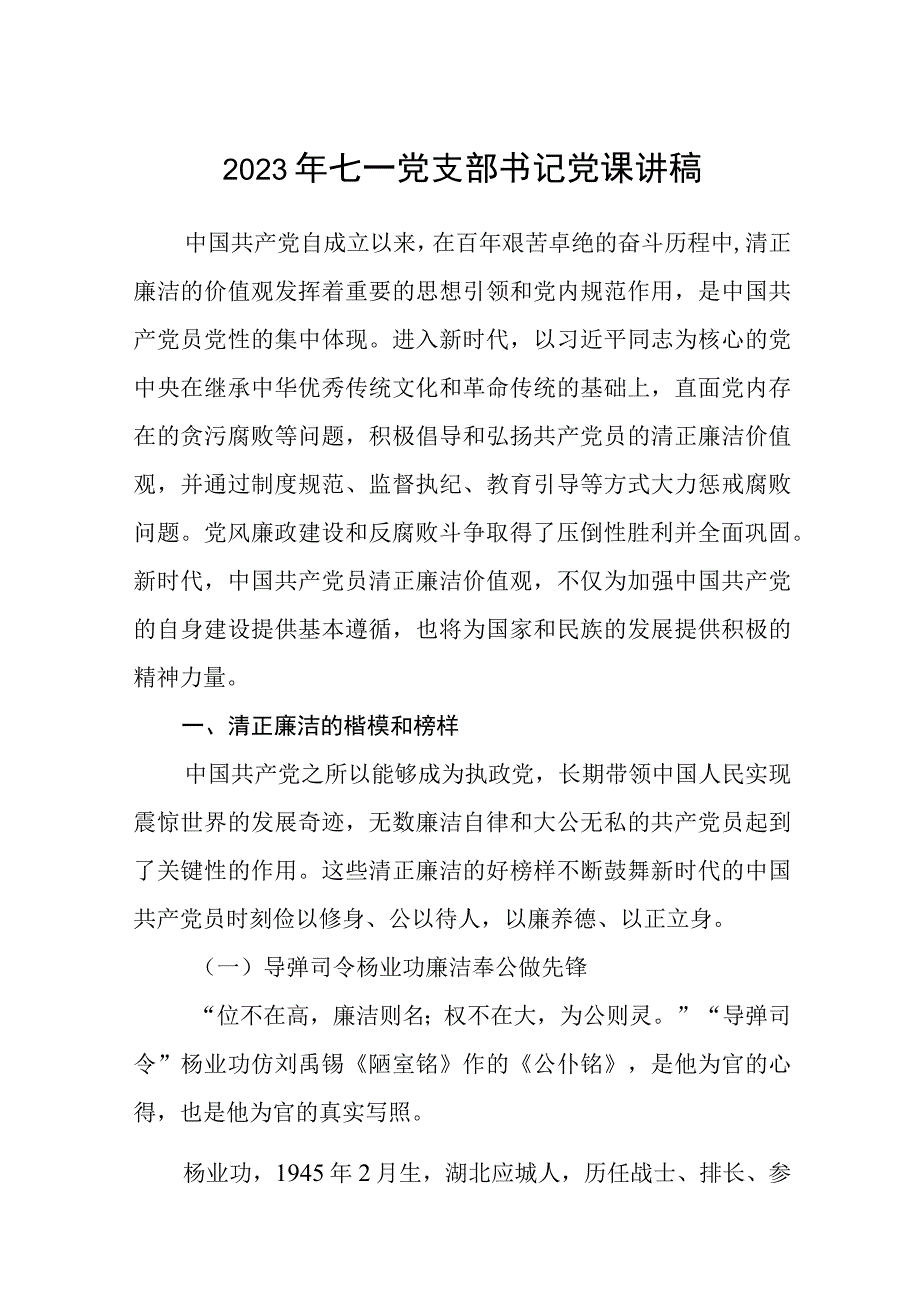 2023年七一党支部书记党课讲稿

中国共产党自成立以来，在百年艰苦卓绝的奋斗历程中，清正廉洁的价值观发挥着重要的思想引领和党内规范作用，是中国共产党员党性的集中体现。进入新时代，以习近平同志为核心的党中央在继承中华优秀传统文化和革命传统的基础上，直面党内存在的贪污腐败等问题，积极倡导和弘扬共产党员的清正廉洁价值观，并通过制度规范、监督执纪、教育引导等方式大力惩戒腐败问题。党风廉政建设和反腐败斗争取得了压倒性胜利并全面巩固。新时代，中国共产党员清正廉洁价值观，不仅为加强中国共产党的自身建设提供基本遵循，也将为国家和民族的发展提供积极的精神力量。

一、清正廉洁的楷模和榜样

中国共产党之所以能够成为执政党，长期带领中国人民实现震惊世界的发展奇迹，无数廉洁自律和大公无私的共产党员起到了关键性的作用。这些清正廉洁的好榜样不断鼓舞新时代的中国共产党员时刻俭以修身、公以待人，以廉养德、以正立身。

（一）导弹司令杨业功廉洁奉公做先锋

“位不在高，廉洁则名；权不在大，为公则灵。”“导弹司令”杨业功仿刘禹锡《陋室铭》作的《公仆铭》，是他为官的心得，也是他为官的真实写照。

杨业功，1945年2月生，湖北应城人，历任战士、排长、参